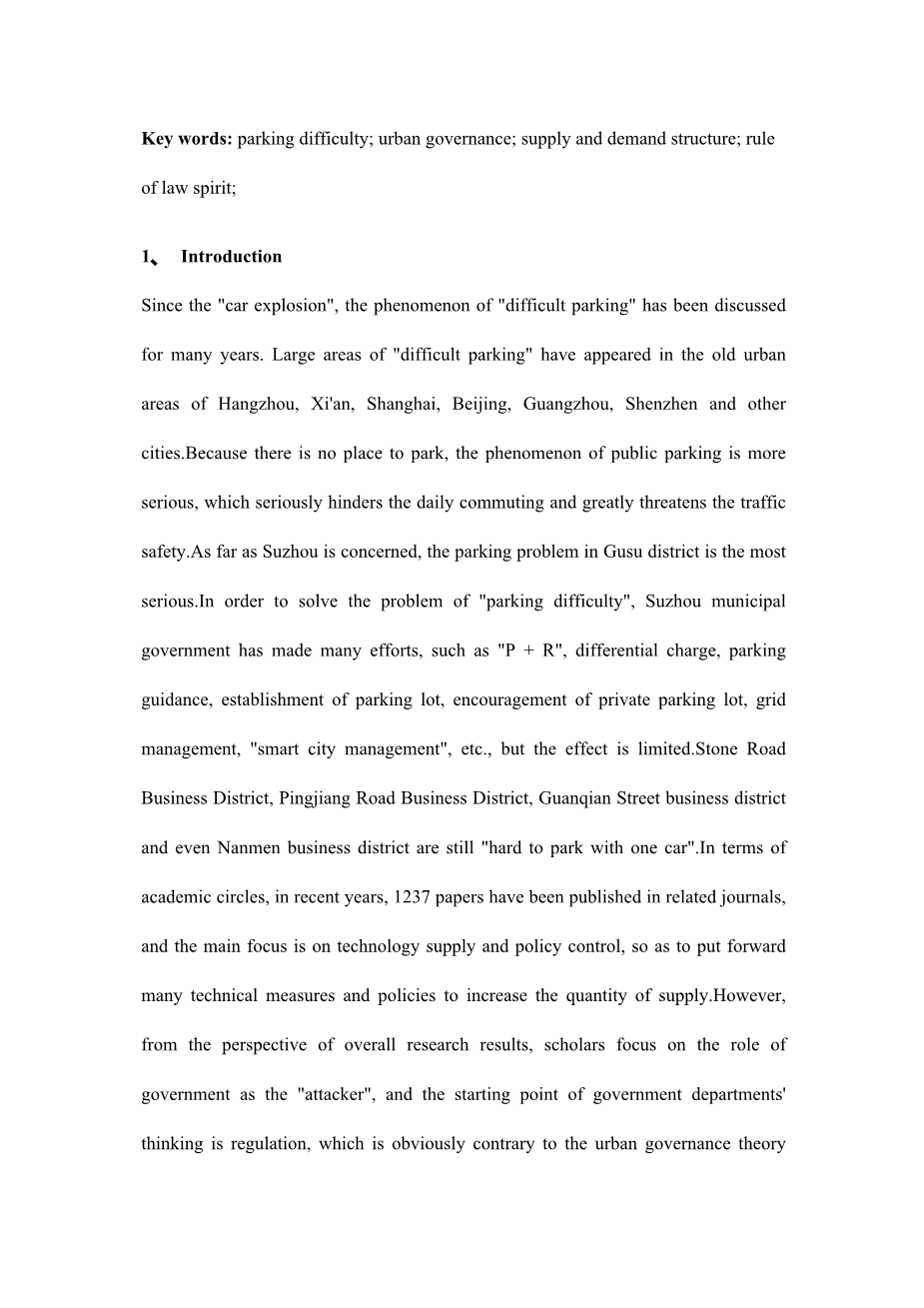 **Key words:** parking difficulty; urban governance; supply and demand structure; rule of law spirit;

**1、 Introduction**

Since the "car explosion", the phenomenon of "difficult parking" has been discussed for many years. Large areas of "difficult parking" have appeared in the old urban areas of Hangzhou, Xi'an, Shanghai, Beijing, Guangzhou, Shenzhen and other cities.Because there is no place to park, the phenomenon of public parking is more serious, which seriously hinders the daily commuting and greatly threatens the traffic safety.As far as Suzhou is concerned, the parking problem in Gusu district is the most serious.In order to solve the problem of "parking difficulty", Suzhou municipal government has made many efforts, such as "P + R", differential charge, parking guidance, establishment of parking lot, encouragement of private parking lot, grid management, "smart city management", etc., but the effect is limited.Stone Road Business District, Pingjiang Road Business District, Guanqian Street business district and even Nanmen business district are still "hard to park with one car".In terms of academic circles, in recent years, 1237 papers have been published in related journals, and the main focus is on technology supply and policy control, so as to put forward many technical measures and policies to increase the quantity of supply.However, from the perspective of overall research results, scholars focus on the role of government as the "attacker", and the starting point of government departments' thinking is regulation, which is obviously contrary to the urban governance theory